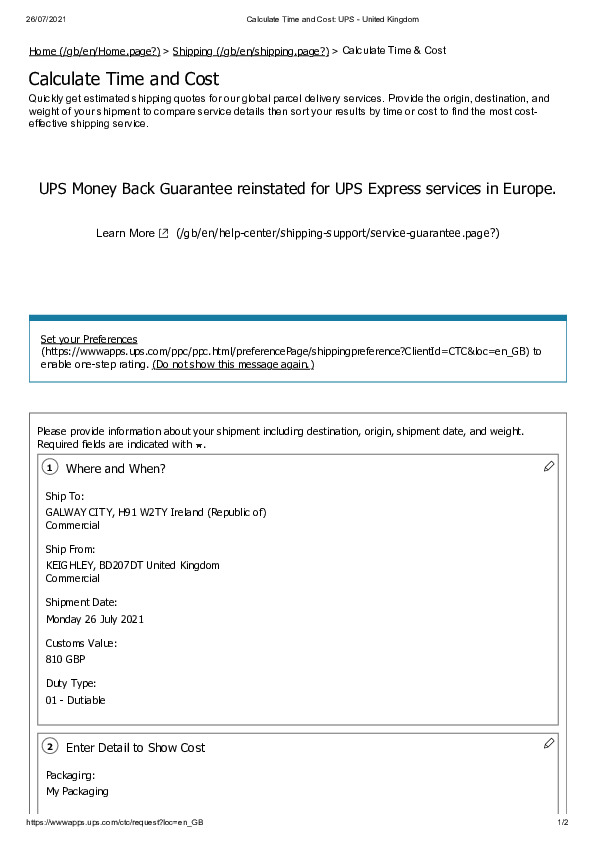 26/07/2021 Calculate Time and Cost: UPS - United Kingdom

Home (/gb/en/Home.page?) > Shipping (/gb/en/shipping.page?) > Calculate Time & Cost

Calculate Time and Cost

Quickly get estimated shipping quotes for our global parcel delivery services. Provide the origin, destination, and weight of your shipment to compare service details then sort your results by time or cost to find the most cost-effective shipping service.

UPS Money Back Guarantee reinstated for UPS Express services in Europe.

Learn More (/gb/en/help-center/shipping-support/service-guarantee.page?)

Set your Preferences (https://wwwapps.ups.com/ppc/ppc.html/preferencePage/shippingpreference?ClientId=CTC&loc=en_GB) to enable one-step rating. (Do not show this message again.)

Please provide information about your shipment including destination, origin, shipment date, and weight. Required fields are indicated with *.

1 Where and When?

Ship To:
GALWAY CITY, H91 W2TY Ireland (Republic of)
Commercial

Ship From:
KEIGHLEY, BD207DT United Kingdom
Commercial

Shipment Date:
Monday 26 July 2021

Customs Value:
810 GBP

Duty Type:
01 - Dutiable

2 Enter Detail to Show Cost

Packaging:
My Packaging

https://wwwapps.ups.com/ctc/request?loc=en_GB 1/2